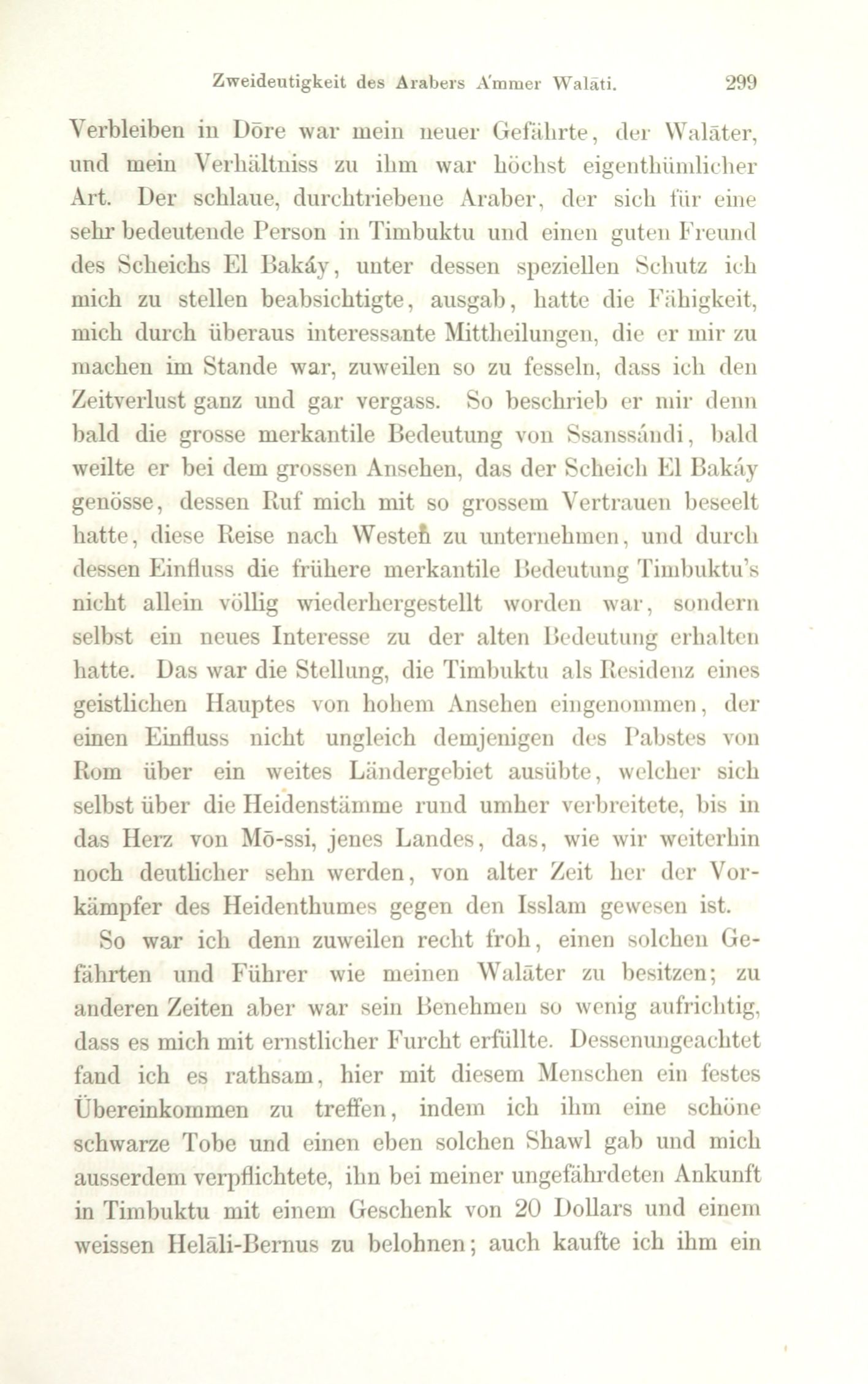 Zweideutigkeit des Arabers A'mmer Walāti. 299

Verbleiben in Dōre war mein neuer Gefährte, der Walāter, und mein Verhältniss zu ihm war höchst eigenthümlicher Art. Der schlaue, durchtriebene Araber, der sich für eine sehr bedeutende Person in Timbuktu und einen guten Freund des Scheichs El Bakáy, unter dessen speziellen Schutz ich mich zu stellen beabsichtigte, ausgab, hatte die Fähigkeit, mich durch überaus interessante Mittheilungen, die er mir zu machen im Stande war, zuweilen so zu fesseln, dass ich den Zeitverlust ganz und gar vergass. So beschrieb er mir denn bald die grosse merkantile Bedeutung von Ssanssándi, bald weilte er bei dem grossen Ansehen, das der Scheich El Bakáy genösse, dessen Ruf mich mit so grossem Vertrauen beseelt hatte, diese Reise nach Westen zu unternehmen, und durch dessen Einfluss die frühere merkantile Bedeutung Timbuktu's nicht allein völlig wiederhergestellt worden war, sondern selbst ein neues Interesse zu der alten Bedeutung erhalten hatte. Das war die Stellung, die Timbuktu als Residenz eines geistlichen Hauptes von hohem Ansehen eingenommen, der einen Einfluss nicht ungleich demjenigen des Pabstes von Rom über ein weites Ländergebiet ausübte, welcher sich selbst über die Heidenstämme rund umher verbreitete, bis in das Herz von Mō-ssi, jenes Landes, das, wie wir weiterhin noch deutlicher sehn werden, von alter Zeit her der Vorkämpfer des Heidenthumes gegen den Isslam gewesen ist.

So war ich denn zuweilen recht froh, einen solchen Gefährten und Führer wie meinen Walāter zu besitzen; zu anderen Zeiten aber war sein Benehmen so wenig aufrichtig, dass es mich mit ernstlicher Furcht erfüllte. Dessenungeachtet fand ich es rathsam, hier mit diesem Menschen ein festes Übereinkommen zu treffen, indem ich ihm eine schöne schwarze Tobe und einen eben solchen Shawl gab und mich ausserdem verpflichtete, ihn bei meiner ungefährdeten Ankunft in Timbuktu mit einem Geschenk von 20 Dollars und einem weissen Helāli-Bernus zu belohnen; auch kaufte ich ihm ein